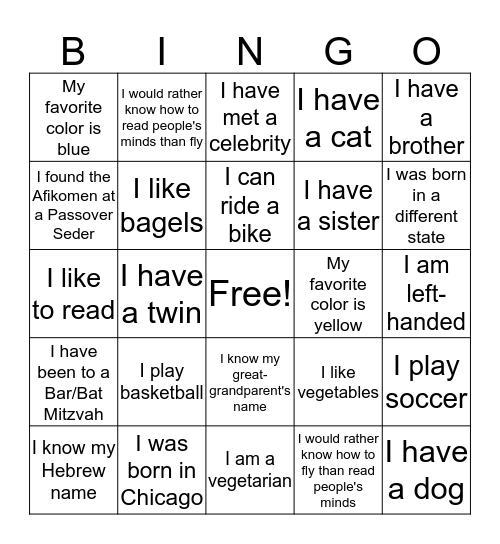 | B | I | N | G | O |
|---|---|---|---|---|
| My favorite color is blue | I would rather know how to read people's minds than fly | I have met a celebrity | I have a cat | I have a brother |
| I found the Afikomen at a Passover Seder | I like bagels | I can ride a bike | I have a sister | I was born in a different state |
| I like to read | I have a twin | Free! | My favorite color is yellow | I am left-handed |
| I have been to a Bar/Bat Mitzvah | I play basketball | I know my great-grandparent's name | I like vegetables | I play soccer |
| I know my Hebrew name | I was born in Chicago | I am a vegetarian | I would rather know how to fly than read people's minds | I have a dog |